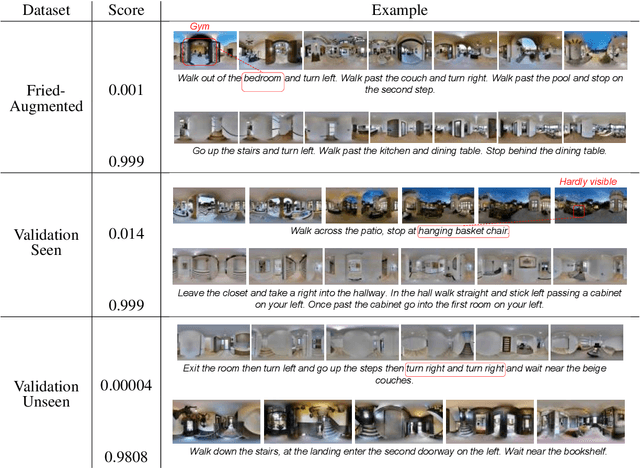 | Dataset | Score | Example |
|---|---|---|
| Fried-Augmented | 0.001 | Gym Walk out of the bedroom and turn left. Walk past the couch and turn right. Walk past the pool and stop on the second step. |
|  | 0.999 | Go up the stairs and turn left. Walk past the kitchen and dining table. Stop behind the dining table. |
| Validation Seen | 0.014 | Hardly visible Walk across the patio, stop at hanging basket chair. |
|  | 0.999 | Leave the closet and take a right into the hallway. In the hall walk straight and stick left passing a cabinet on your left. Once past the cabinet go into the first room on your left. |
| Validation Unseen | 0.00004 | Exit the room then turn left and go up the steps then turn right and turn right and wait near the beige couches. |
|  | 0.9808 | Walk down the stairs, at the landing enter the second doorway on the left. Wait near the bookshelf. |